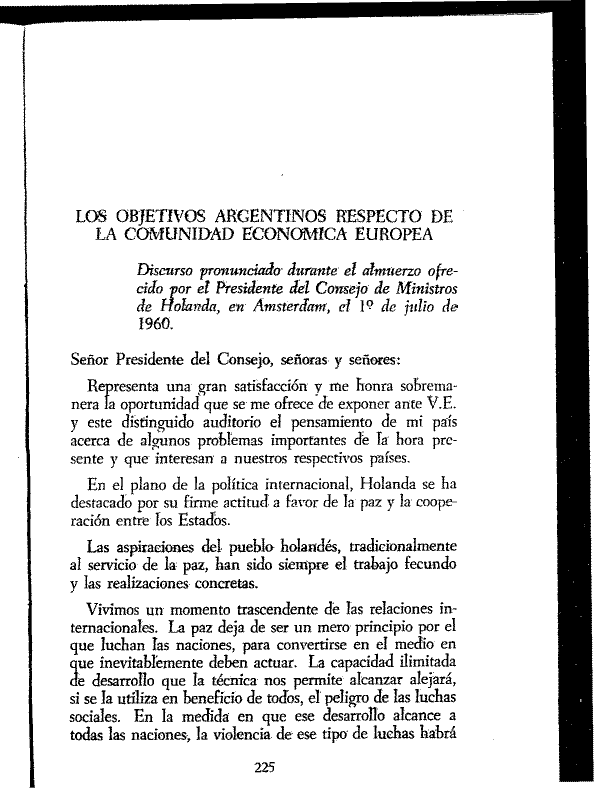 LOS OBJETIVOS ARGENTINOS RESPECTO DE LA COMUNIDAD ECONOMICA EUROPEA

Discurso pronunciado durante el almuerzo ofrecido por el Presidente del Consejo de Ministros de Holanda, en Amsterdam, el 1º de julio de 1960.

Señor Presidente del Consejo, señoras y señores:

Representa una gran satisfacción y me honra sobremanera la oportunidad que se me ofrece de exponer ante V.E. y este distinguido auditorio el pensamiento de mi país acerca de algunos problemas importantes de la hora presente y que interesan a nuestros respectivos países.

En el plano de la política internacional, Holanda se ha destacado por su firme actitud a favor de la paz y la cooperación entre los Estados.

Las aspiraciones del pueblo holandés, tradicionalmente al servicio de la paz, han sido siempre el trabajo fecundo y las realizaciones concretas.

Vivimos un momento trascendente de las relaciones internacionales. La paz deja de ser un mero principio por el que luchan las naciones, para convertirse en el medio en que inevitablemente deben actuar. La capacidad ilimitada de desarrollo que la técnica nos permite alcanzar alejará, si se la utiliza en beneficio de todos, el peligro de las luchas sociales. En la medida en que ese desarrollo alcance a todas las naciones, la violencia de ese tipo de luchas habrá

225